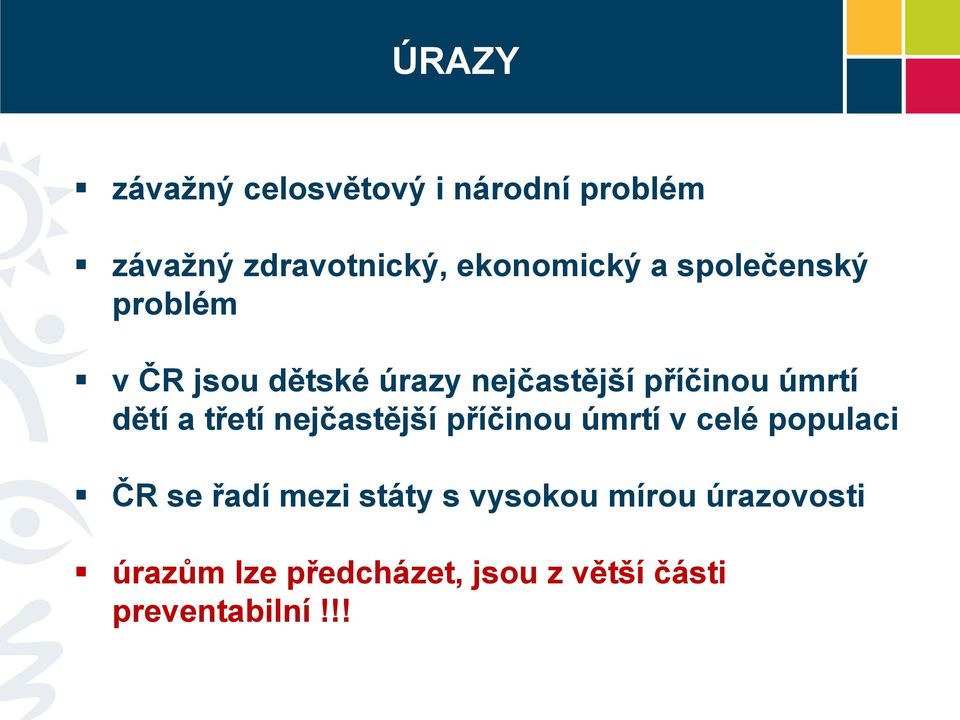 ÚRAZY

▪ závažný celosvětový i národní problém

▪ závažný zdravotnický, ekonomický a společenský problém

▪ v ČR jsou dětské úrazy nejčastější příčinou úmrtí dětí a třetí nejčastější příčinou úmrtí v celé populaci

▪ ČR se řadí mezi státy s vysokou mírou úrazovosti

▪ úrazům lze předcházet, jsou z větší části preventabilní !!!